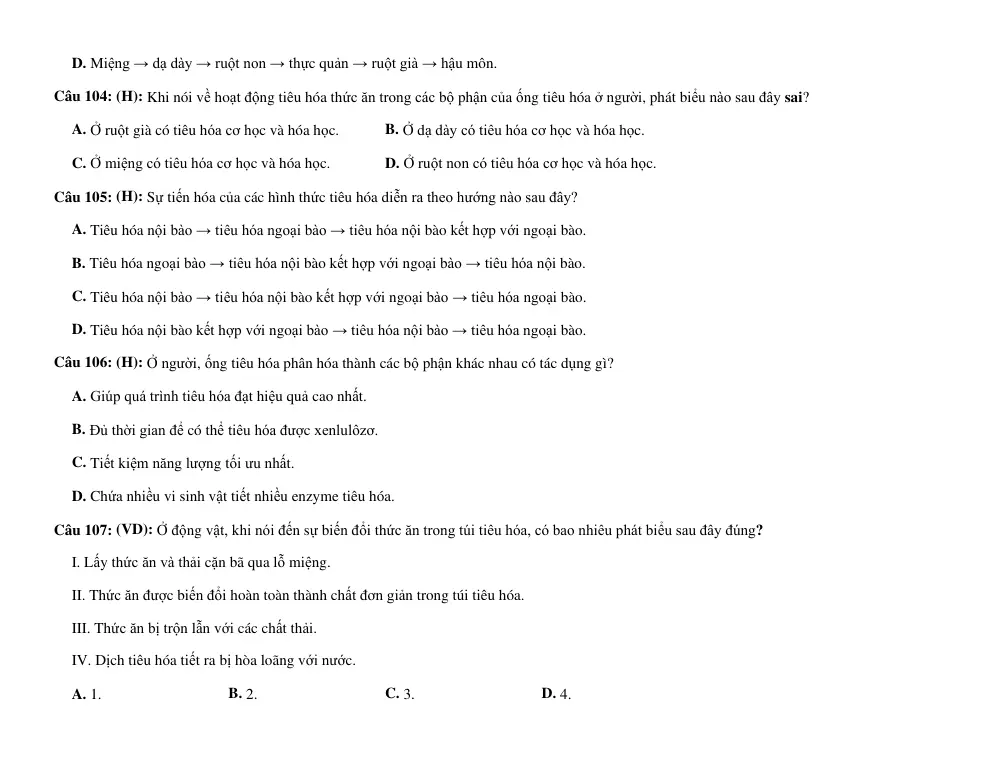 D. Miệng → dạ dày → ruột non → thực quản → ruột già → hậu môn.

Câu 104: (H): Khi nói về hoạt động tiêu hóa thức ăn trong các bộ phận của ống tiêu hóa ở người, phát biểu nào sau đây sai?

A. Ở ruột già có tiêu hóa cơ học và hóa học.
B. Ở dạ dày có tiêu hóa cơ học và hóa học.

C. Ở miệng có tiêu hóa cơ học và hóa học.
D. Ở ruột non có tiêu hóa cơ học và hóa học.

Câu 105: (H): Sự tiến hóa của các hình thức tiêu hóa diễn ra theo hướng nào sau đây?

A. Tiêu hóa nội bào → tiêu hóa ngoại bào → tiêu hóa nội bào kết hợp với ngoại bào.

B. Tiêu hóa ngoại bào → tiêu hóa nội bào kết hợp với ngoại bào → tiêu hóa nội bào.

C. Tiêu hóa nội bào → tiêu hóa nội bào kết hợp với ngoại bào → tiêu hóa ngoại bào.

D. Tiêu hóa nội bào kết hợp với ngoại bào → tiêu hóa nội bào → tiêu hóa ngoại bào.

Câu 106: (H): Ở người, ống tiêu hóa phân hóa thành các bộ phận khác nhau có tác dụng gì?

A. Giúp quá trình tiêu hóa đạt hiệu quả cao nhất.

B. Đủ thời gian để có thể tiêu hóa được xenlulôzơ.

C. Tiết kiệm năng lượng tối ưu nhất.

D. Chứa nhiều vi sinh vật tiết nhiều enzyme tiêu hóa.

Câu 107: (VD): Ở động vật, khi nói đến sự biến đổi thức ăn trong túi tiêu hóa, có bao nhiêu phát biểu sau đây đúng?

I. Lấy thức ăn và thải cặn bã qua lỗ miệng.

II. Thức ăn được biến đổi hoàn toàn thành chất đơn giản trong túi tiêu hóa.

III. Thức ăn bị trộn lẫn với các chất thải.

IV. Dịch tiêu hóa tiết ra bị hòa loãng với nước.

A. 1.
B. 2.
C. 3.
D. 4.